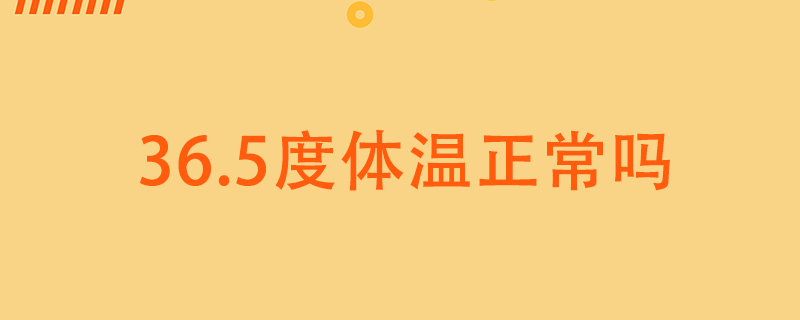 36.5度体温正常吗